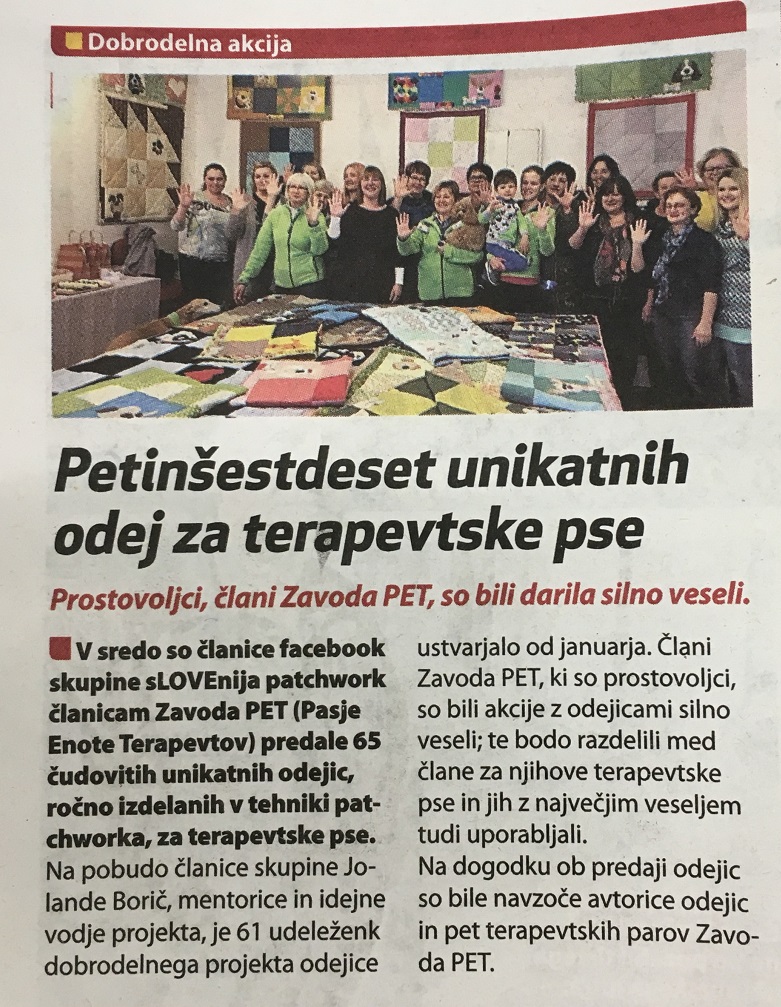 Dobrodelna akcija

Petinšestdeset unikatnih odej za terapevtske pse

Prostovoljci, člani Zavoda PET, so bili darila silno veseli.

V sredo so članice facebook skupine sLOVEnija patchwork članicam Zavoda PET (Pasje Enote Terapevtov) predale 65 čudovitih unikatnih odejic, ročno izdelanih v tehniki patchworka, za terapevtske pse. Na pobudo članice skupine Jolande Borič, mentorice in idejne vodje projekta, je 61 udeleženk dobrodelnega projekta odejice ustvarjalo od januarja. Člani Zavoda PET, ki so prostovoljci, so bili akcije z odejicami silno veseli; te bodo razdelili med člane za njihove terapevtske pse in jih z največjim veseljem tudi uporabljali.
Na dogodku ob predaji odejic so bile navzoče avtorice odejic in pet terapevtskih parov Zavoda PET.